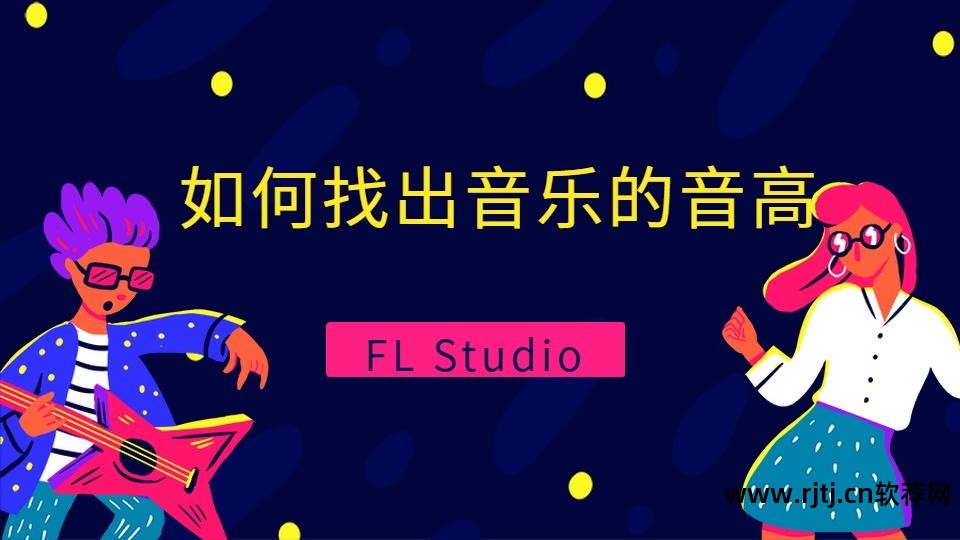 如何找出音乐的音高

FL Studio

www.rjtj.cn软荐网